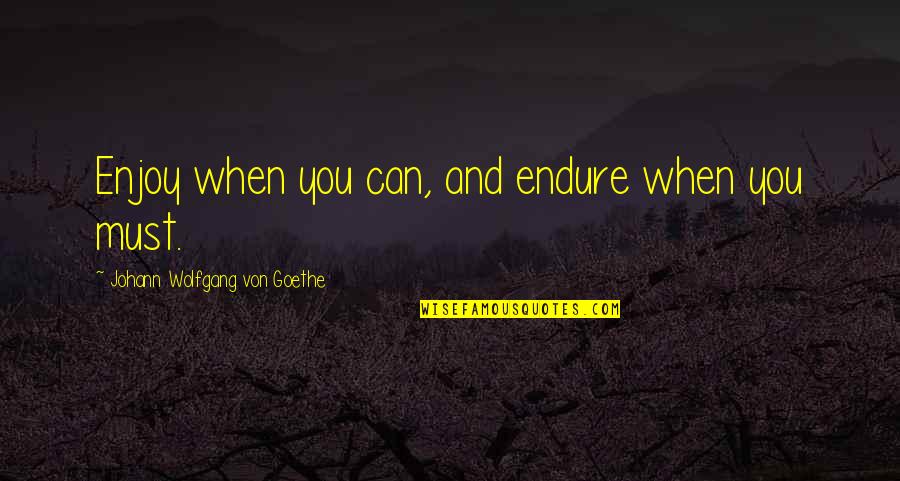 Enjoy when you can, and endure when you must.

~ Johann Wolfgang von Goethe

WISEFAMOUSQUOTES.COM